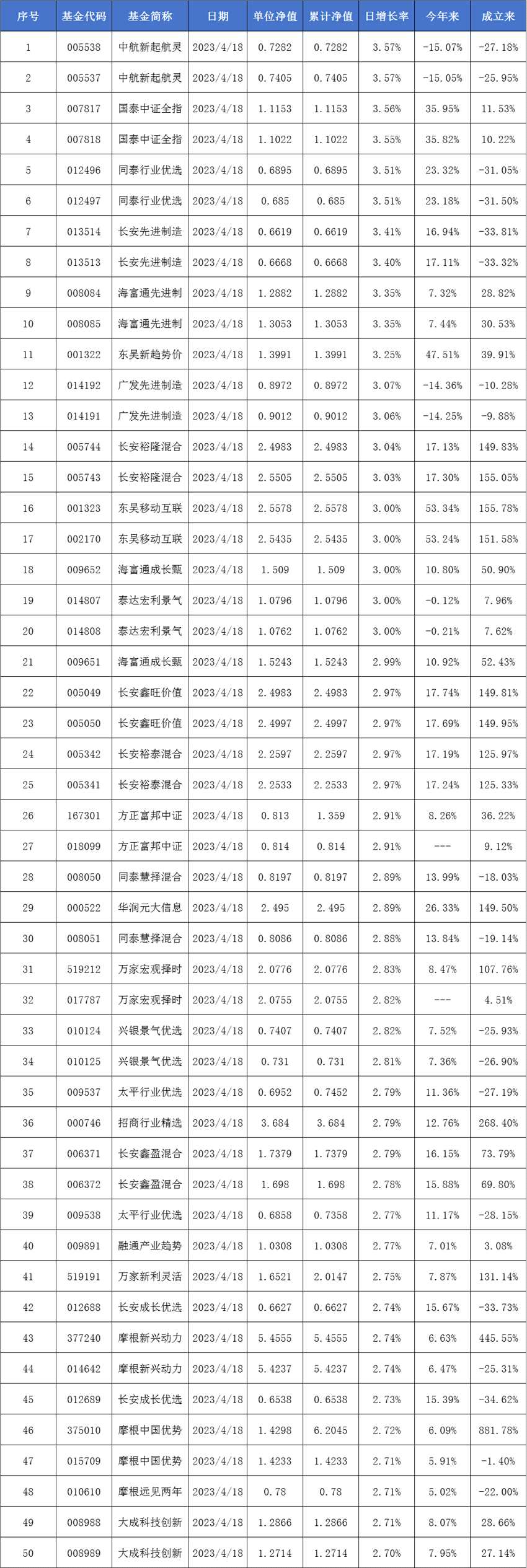 | 序号 | 基金代码 | 基金简称 | 日期 | 单位净值 | 累计净值 | 日增长率 | 今年来 | 成立来 |
|---|---|---|---|---|---|---|---|---|
| 1 | 005538 | 中航新起航灵 | 2023/4/18 | 0.7282 | 0.7282 | 3.57% | -15.07% | -27.18% |
| 2 | 005537 | 中航新起航灵 | 2023/4/18 | 0.7405 | 0.7405 | 3.57% | -15.05% | -25.95% |
| 3 | 007817 | 国泰中证全指 | 2023/4/18 | 1.1153 | 1.1153 | 3.56% | 35.95% | 11.53% |
| 4 | 007818 | 国泰中证全指 | 2023/4/18 | 1.1022 | 1.1022 | 3.55% | 35.82% | 10.22% |
| 5 | 012496 | 同泰行业优选 | 2023/4/18 | 0.6895 | 0.6895 | 3.51% | 23.32% | -31.05% |
| 6 | 012497 | 同泰行业优选 | 2023/4/18 | 0.685 | 0.685 | 3.51% | 23.18% | -31.50% |
| 7 | 013514 | 长安先进制造 | 2023/4/18 | 0.6619 | 0.6619 | 3.41% | 16.94% | -33.81% |
| 8 | 013513 | 长安先进制造 | 2023/4/18 | 0.6668 | 0.6668 | 3.40% | 17.11% | -33.32% |
| 9 | 008084 | 海富通先进制 | 2023/4/18 | 1.2882 | 1.2882 | 3.35% | 7.32% | 28.82% |
| 10 | 008085 | 海富通先进制 | 2023/4/18 | 1.3053 | 1.3053 | 3.35% | 7.44% | 30.53% |
| 11 | 001322 | 东吴新趋势价 | 2023/4/18 | 1.3991 | 1.3991 | 3.25% | 47.51% | 39.91% |
| 12 | 014192 | 广发先进制造 | 2023/4/18 | 0.8972 | 0.8972 | 3.07% | -14.36% | -10.28% |
| 13 | 014191 | 广发先进制造 | 2023/4/18 | 0.9012 | 0.9012 | 3.06% | -14.25% | -9.88% |
| 14 | 005744 | 长安裕隆混合 | 2023/4/18 | 2.4983 | 2.4983 | 3.04% | 17.13% | 149.83% |
| 15 | 005743 | 长安裕隆混合 | 2023/4/18 | 2.5505 | 2.5505 | 3.03% | 17.30% | 155.05% |
| 16 | 001323 | 东吴移动互联 | 2023/4/18 | 2.5578 | 2.5578 | 3.00% | 53.34% | 155.78% |
| 17 | 002170 | 东吴移动互联 | 2023/4/18 | 2.5435 | 2.5435 | 3.00% | 53.24% | 151.58% |
| 18 | 009652 | 海富通成长甄 | 2023/4/18 | 1.509 | 1.509 | 3.00% | 10.80% | 50.90% |
| 19 | 014807 | 泰达宏利景气 | 2023/4/18 | 1.0796 | 1.0796 | 3.00% | -0.12% | 7.96% |
| 20 | 014808 | 泰达宏利景气 | 2023/4/18 | 1.0762 | 1.0762 | 3.00% | -0.21% | 7.62% |
| 21 | 009651 | 海富通成长甄 | 2023/4/18 | 1.5243 | 1.5243 | 2.99% | 10.92% | 52.43% |
| 22 | 005049 | 长安鑫旺价值 | 2023/4/18 | 2.4983 | 2.4983 | 2.97% | 17.74% | 149.81% |
| 23 | 005050 | 长安鑫旺价值 | 2023/4/18 | 2.4997 | 2.4997 | 2.97% | 17.69% | 149.95% |
| 24 | 005342 | 长安裕泰混合 | 2023/4/18 | 2.2597 | 2.2597 | 2.97% | 17.19% | 125.97% |
| 25 | 005341 | 长安裕泰混合 | 2023/4/18 | 2.2533 | 2.2533 | 2.97% | 17.24% | 125.33% |
| 26 | 167301 | 方正富邦中证 | 2023/4/18 | 0.813 | 1.359 | 2.91% | 8.26% | 36.22% |
| 27 | 018099 | 方正富邦中证 | 2023/4/18 | 0.814 | 0.814 | 2.91% | --- | 9.12% |
| 28 | 008050 | 同泰慧择混合 | 2023/4/18 | 0.8197 | 0.8197 | 2.89% | 13.99% | -18.03% |
| 29 | 000522 | 华润元大信息 | 2023/4/18 | 2.495 | 2.495 | 2.89% | 26.33% | 149.50% |
| 30 | 008051 | 同泰慧择混合 | 2023/4/18 | 0.8086 | 0.8086 | 2.88% | 13.84% | -19.14% |
| 31 | 519212 | 万家宏观择时 | 2023/4/18 | 2.0776 | 2.0776 | 2.83% | 8.47% | 107.76% |
| 32 | 017787 | 万家宏观择时 | 2023/4/18 | 2.0755 | 2.0755 | 2.82% | --- | 4.51% |
| 33 | 010124 | 兴银景气优选 | 2023/4/18 | 0.7407 | 0.7407 | 2.82% | 7.52% | -25.93% |
| 34 | 010125 | 兴银景气优选 | 2023/4/18 | 0.731 | 0.731 | 2.81% | 7.36% | -26.90% |
| 35 | 009537 | 太平行业优选 | 2023/4/18 | 0.6952 | 0.7452 | 2.79% | 11.36% | -27.19% |
| 36 | 000746 | 招商行业精选 | 2023/4/18 | 3.684 | 3.684 | 2.79% | 12.76% | 268.40% |
| 37 | 006371 | 长安鑫盈混合 | 2023/4/18 | 1.7379 | 1.7379 | 2.79% | 16.15% | 73.79% |
| 38 | 006372 | 长安鑫盈混合 | 2023/4/18 | 1.698 | 1.698 | 2.78% | 15.88% | 69.80% |
| 39 | 009538 | 太平行业优选 | 2023/4/18 | 0.6858 | 0.7358 | 2.77% | 11.17% | -28.15% |
| 40 | 009891 | 融通产业趋势 | 2023/4/18 | 1.0308 | 1.0308 | 2.77% | 7.01% | 3.08% |
| 41 | 519191 | 万家新利灵活 | 2023/4/18 | 1.6521 | 2.0147 | 2.75% | 7.87% | 131.14% |
| 42 | 012688 | 长安成长优选 | 2023/4/18 | 0.6627 | 0.6627 | 2.74% | 15.67% | -33.73% |
| 43 | 377240 | 摩根新兴动力 | 2023/4/18 | 5.4555 | 5.4555 | 2.74% | 6.63% | 445.55% |
| 44 | 014642 | 摩根新兴动力 | 2023/4/18 | 5.4237 | 5.4237 | 2.74% | 6.47% | -25.31% |
| 45 | 012689 | 长安成长优选 | 2023/4/18 | 0.6538 | 0.6538 | 2.73% | 15.39% | -34.62% |
| 46 | 375010 | 摩根中国优势 | 2023/4/18 | 1.4298 | 6.2045 | 2.72% | 6.09% | 881.78% |
| 47 | 015709 | 摩根中国优势 | 2023/4/18 | 1.4233 | 1.4233 | 2.71% | 5.91% | -1.40% |
| 48 | 010610 | 摩根远见两年 | 2023/4/18 | 0.78 | 0.78 | 2.71% | 5.02% | -22.00% |
| 49 | 008988 | 大成科技创新 | 2023/4/18 | 1.2866 | 1.2866 | 2.71% | 8.07% | 28.66% |
| 50 | 008989 | 大成科技创新 | 2023/4/18 | 1.2714 | 1.2714 | 2.70% | 7.95% | 27.14% |